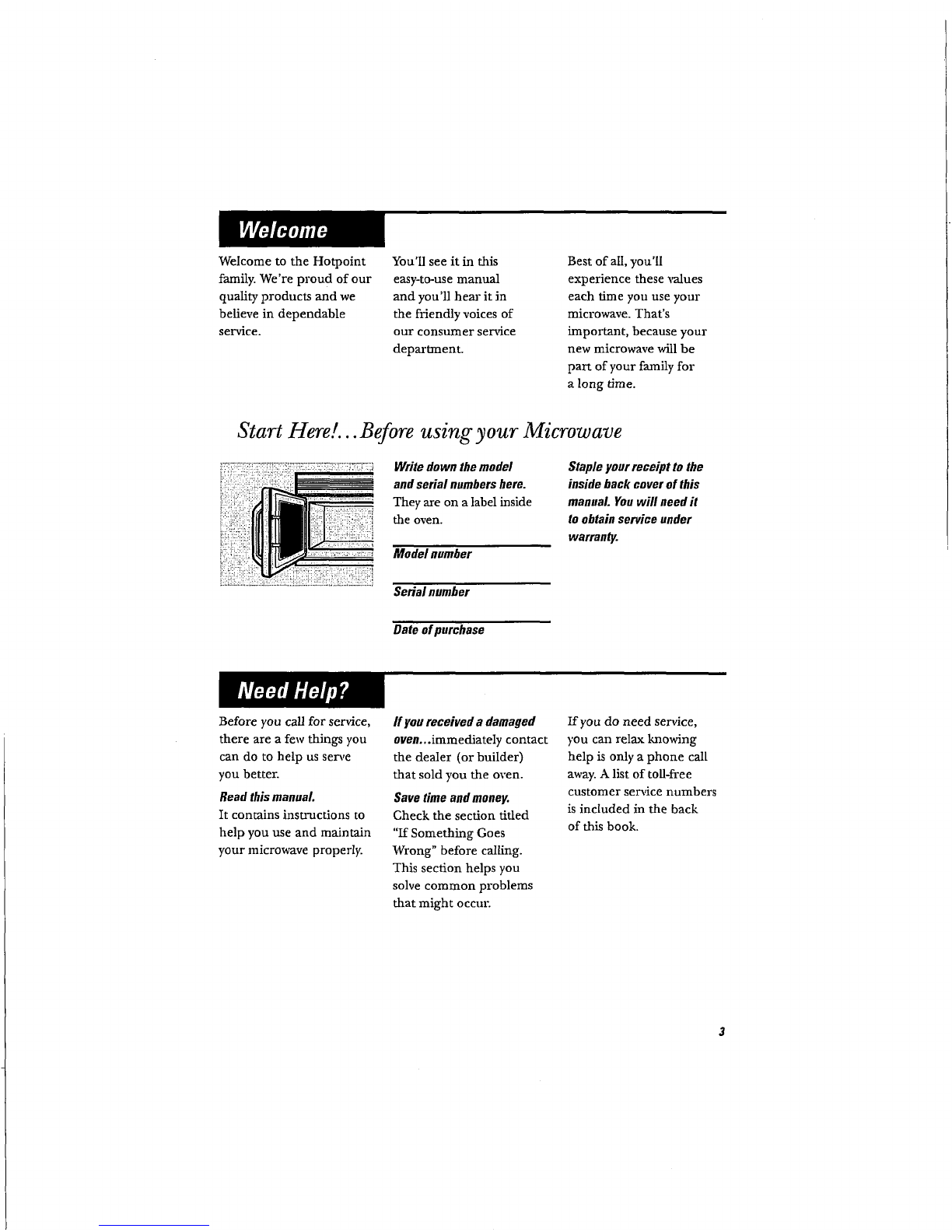 Welcome

Welcome to the Hotpoint family. We're proud of our quality products and we believe in dependable service.

You'll see it in this easy-to-use manual and you'll hear it in the friendly voices of our consumer service department.

Best of all, you'll experience these values each time you use your microwave. That's important, because your new microwave will be part of your family for a long time.

Start Here!...Before using your Microwave

Write down the model and serial numbers here.
They are on a label inside the oven.

Model number

Serial number

Date of purchase

Staple your receipt to the inside back cover of this manual. You will need it to obtain service under warranty.

Need Help?

Before you call for service, there are a few things you can do to help us serve you better.

Read this manual.
It contains instructions to help you use and maintain your microwave properly.

If you received a damaged oven...immediately contact the dealer (or builder) that sold you the oven.

Save time and money.
Check the section titled "If Something Goes Wrong" before calling. This section helps you solve common problems that might occur.

If you do need service, you can relax knowing help is only a phone call away. A list of toll-free customer service numbers is included in the back of this book.

3